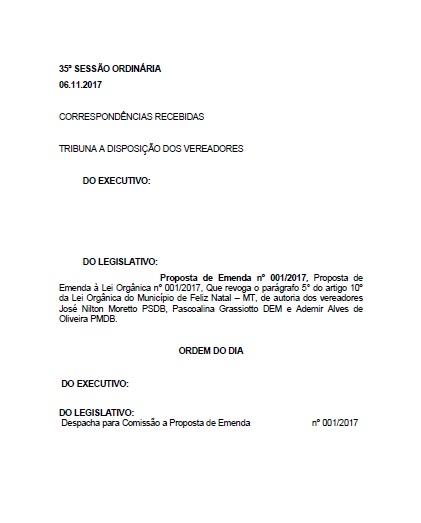 35ª SESSÃO ORDINÁRIA
06.11.2017

CORRESPONDÊNCIAS RECEBIDAS

TRIBUNA A DISPOSIÇÃO DOS VEREADORES

DO EXECUTIVO:

DO LEGISLATIVO:

Proposta de Emenda nº 001/2017, Proposta de Emenda à Lei Orgânica nº 001/2017, Que revoga o parágrafo 5º do artigo 10º da Lei Orgânica do Município de Feliz Natal – MT, de autoria dos vereadores José Nilton Moretto PSDB, Pascoalina Grassiotto DEM e Ademir Alves de Oliveira PMDB.

ORDEM DO DIA

DO EXECUTIVO:

DO LEGISLATIVO:
Despacha para Comissão a Proposta de Emenda nº 001/2017